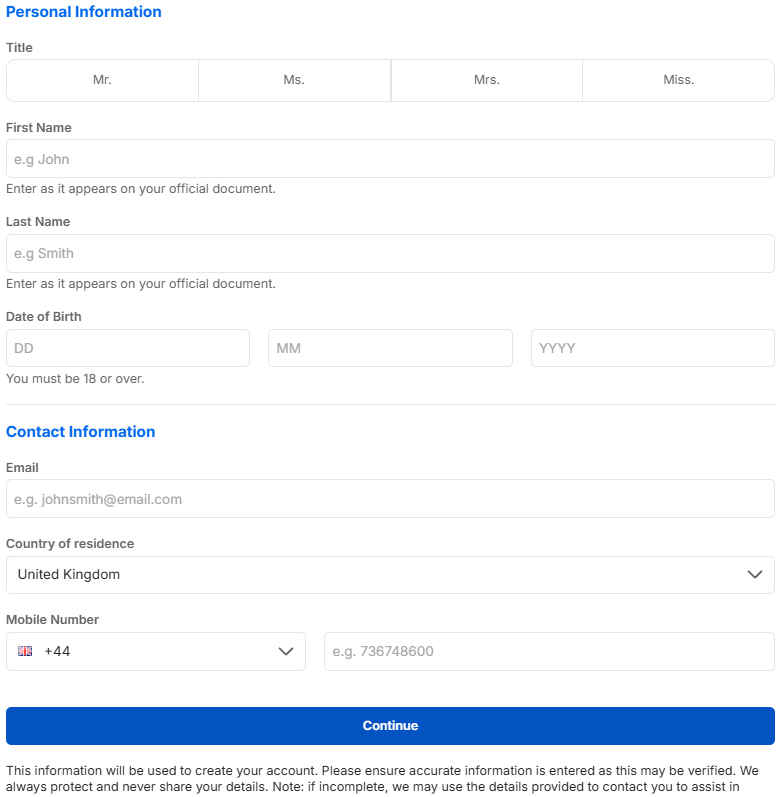 Personal Information

Title

Mr.

Ms.

Mrs.

Miss.

First Name

e.g John

Enter as it appears on your official document.

Last Name

e.g Smith

Enter as it appears on your official document.

Date of Birth

DD

MM

YYYY

You must be 18 or over.

Contact Information

Email

e.g. johnsmith@email.com

Country of residence

United Kingdom

Mobile Number

+44

e.g. 736748600

Continue

This information will be used to create your account. Please ensure accurate information is entered as this may be verified. We always protect and never share your details. Note: if incomplete, we may use the details provided to contact you to assist in